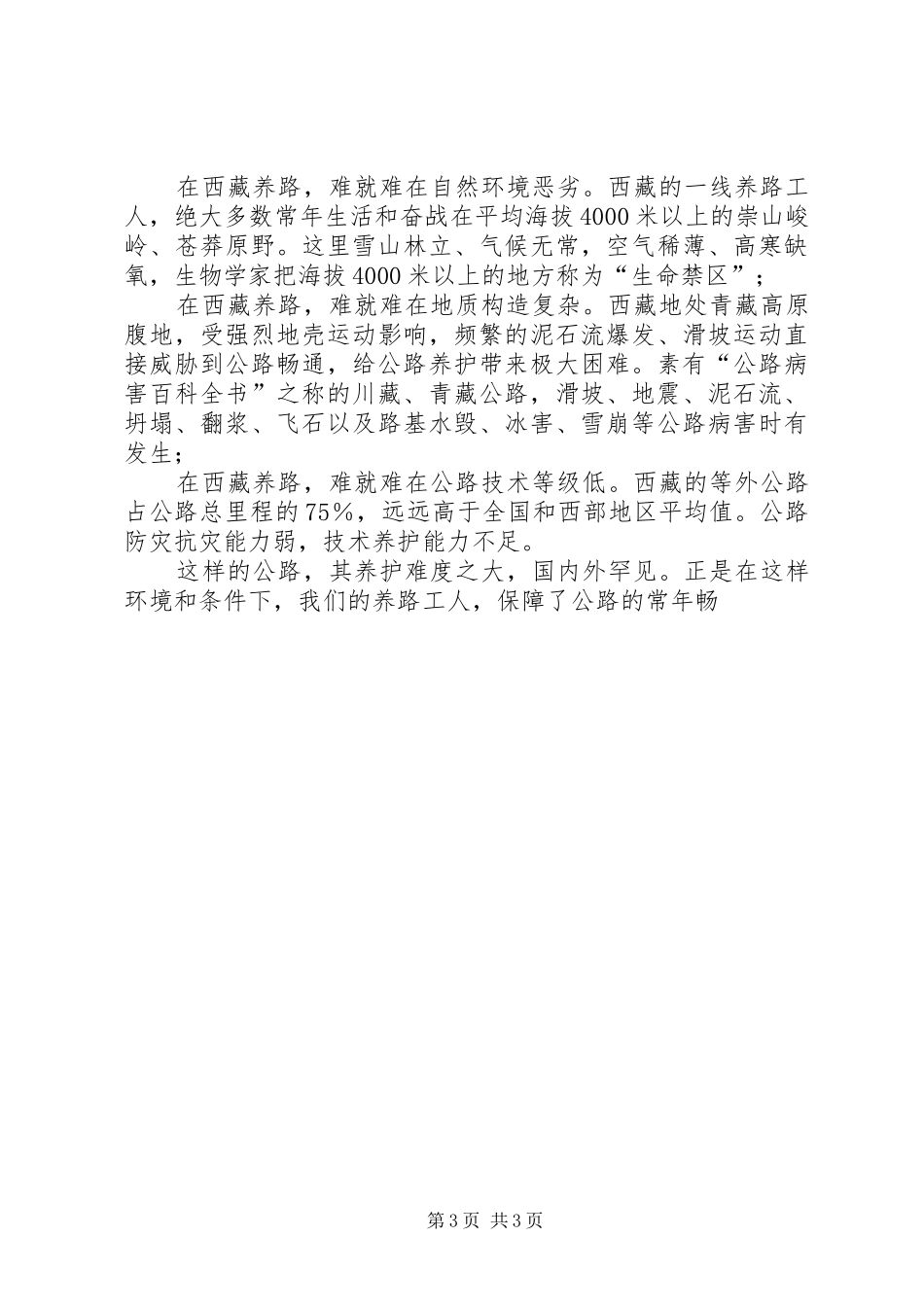 在西藏养路，难就难在自然环境恶劣。西藏的一线养路工人，绝大多数常年生活和奋战在平均海拔4000米以上的崇山峻岭、苍莽原野。这里雪山林立、气候无常，空气稀薄、高寒缺氧，生物学家把海拔4000米以上的地方称为“生命禁区”；

在西藏养路，难就难在地质构造复杂。西藏地处青藏高原腹地，受强烈地壳运动影响，频繁的泥石流爆发、滑坡运动直接威胁到公路畅通，给公路养护带来极大困难。素有“公路病害百科全书”之称的川藏、青藏公路，滑坡、地震、泥石流、坍塌、翻浆、飞石以及路基水毁、冰害、雪崩等公路病害时有发生；

在西藏养路，难就难在公路技术等级低。西藏的等外公路占公路总里程的75%，远远高于全国和西部地区平均值。公路防灾抗灾能力弱，技术养护能力不足。

这样的公路，其养护难度之大，国内外罕见。正是在这样环境和条件下，我们的养路工人，保障了公路的常年畅

第3页 共3页